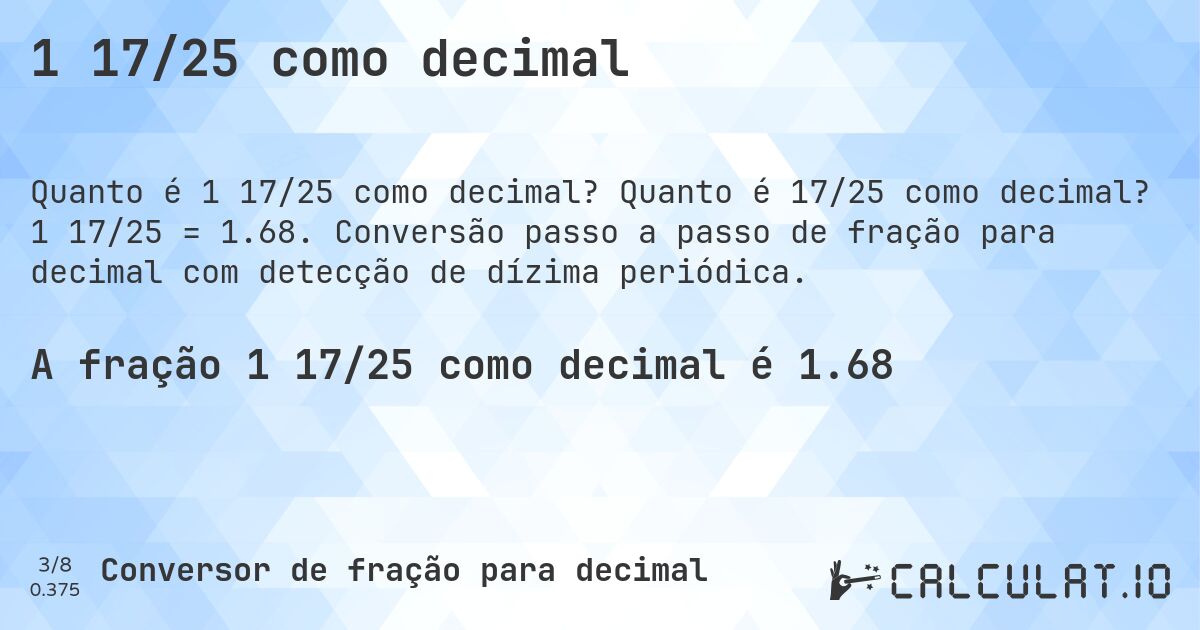 1 17/25 como decimal

Quanto é 1 17/25 como decimal? Quanto é 17/25 como decimal? 1 17/25 = 1.68. Conversão passo a passo de fração para decimal com detecção de dízima periódica.

A fração 1 17/25 como decimal é 1.68

3/8
0.375

Conversor de fração para decimal

CALCULAT.IO